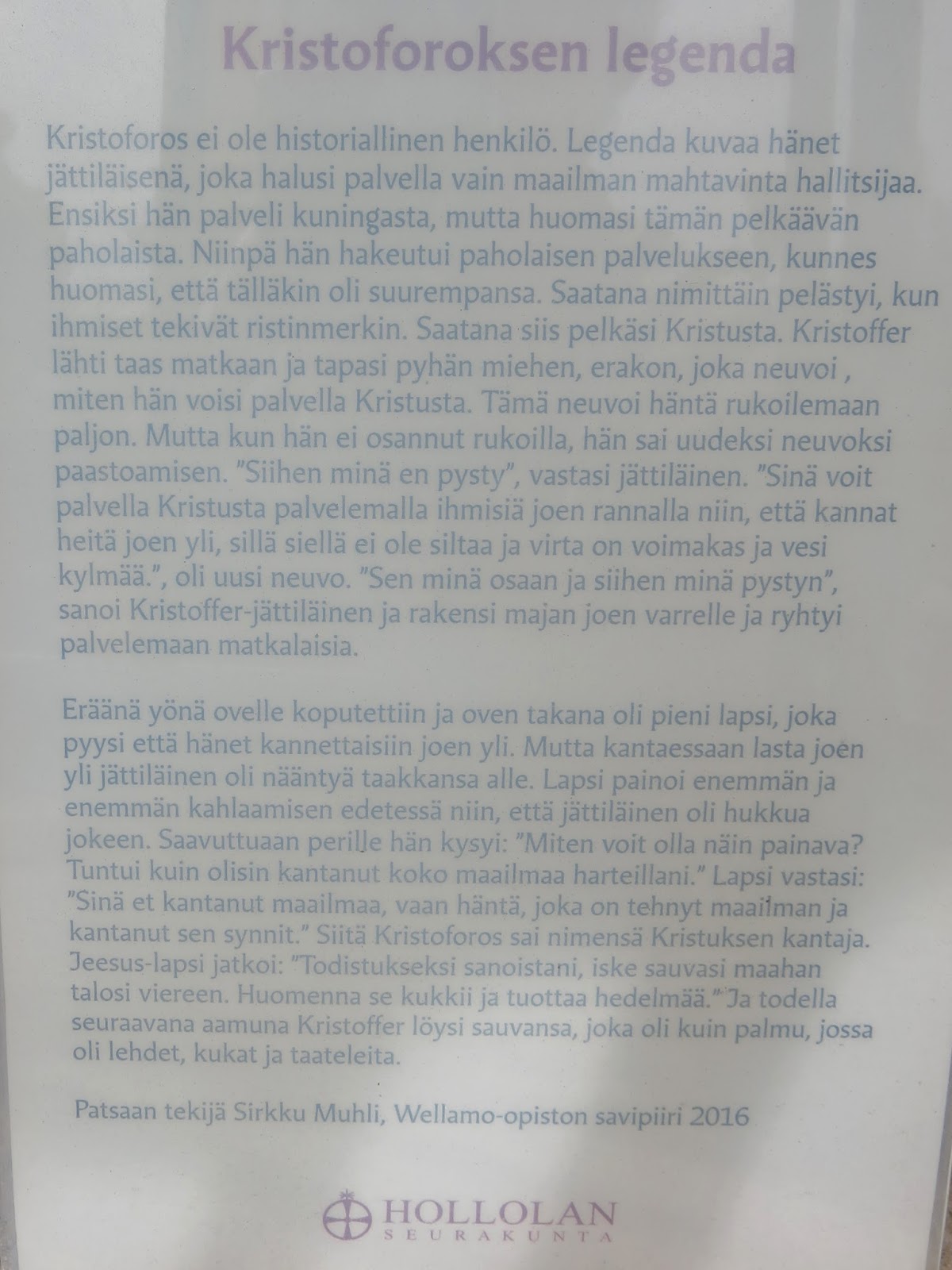 Kristoforoksen legenda

Kristoforos ei ole historiallinen henkilö. Legenda kuvaa hänet jättiläisenä, joka halusi palvella vain maailman mahtavinta hallitsijaa. Ensiksi hän palveli kuningasta, mutta huomasi tämän pelkäävän paholaista. Niinpä hän hakeutui paholaisen palvelukseen, kunnes huomasi, että tälläkin oli suurempansa. Saatana nimittäin pelästyi, kun ihmiset tekivät ristinmerkin. Saatana siis pelkäsi Kristusta. Kristoffer lähti taas matkaan ja tapasi pyhän miehen, erakon, joka neuvoi , miten hän voisi palvella Kristusta. Tämä neuvoi häntä rukoilemaan paljon. Mutta kun hän ei osannut rukoilla, hän sai uudeksi neuvoksi paastoamisen. "Siihen minä en pysty", vastasi jättiläinen. "Sinä voit palvella Kristusta palvelemalla ihmisiä joen rannalla niin, että kannat heitä joen yli, sillä siellä ei ole siltaa ja virta on voimakas ja vesi kylmää.", oli uusi neuvo. "Sen minä osaan ja siihen minä pystyn", sanoi Kristoffer-jättiläinen ja rakensi majan joen varrelle ja ryhtyi palvelemaan matkalaisia.

Eräänä yönä ovelle koputettiin ja oven takana oli pieni lapsi, joka pyysi että hänet kannettaisiin joen yli. Mutta kantaessaan lasta joen yli jättiläinen oli nääntyä taakkansa alle. Lapsi painoi enemmän ja enemmän kahlaamisen edetessä niin, että jättiläinen oli hukkua jokeen. Saavuttuaan perille hän kysyi: "Miten voit olla näin painava? Tuntui kuin olisin kantanut koko maailmaa harteillani." Lapsi vastasi: "Sinä et kantanut maailmaa, vaan häntä, joka on tehnyt maailman ja kantanut sen synnit." Siitä Kristoforos sai nimensä Kristuksen kantaja. Jeesus-lapsi jatkoi: "Todistukseksi sanoistani, iske sauvasi maahan talosi viereen. Huomenna se kukkii ja tuottaa hedelmää." Ja todella seuraavana aamuna Kristoffer löysi sauvansa, joka oli kuin palmu, jossa oli lehdet, kukat ja taateleita.

Patsaan tekijä Sirkku Muhli, Wellamo-opiston savipiiri 2016

HOLLOLAN
SEURAKUNTA